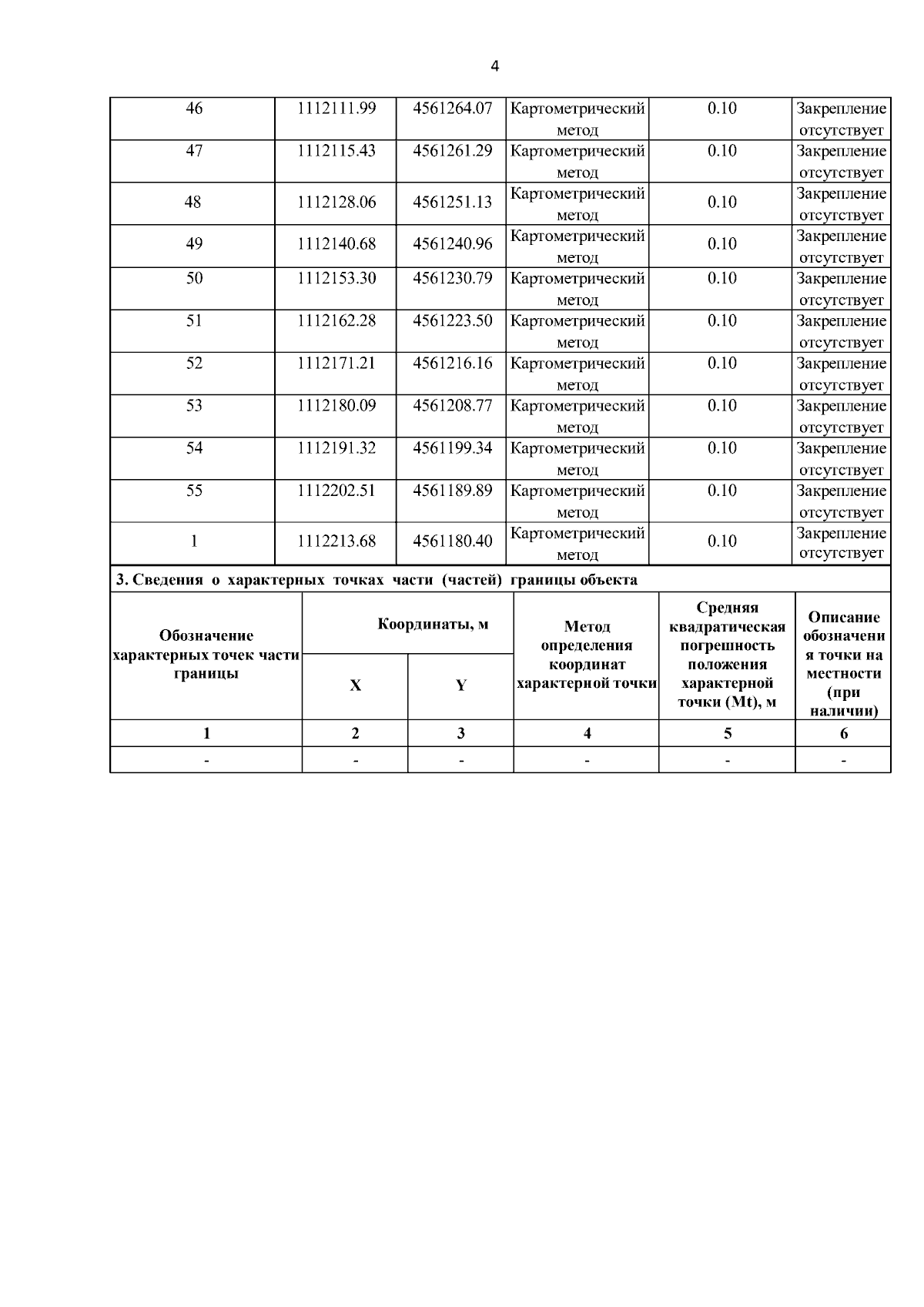 4

| 46 | 1112111.99 | 4561264.07 | Картометрический метод | 0.10 | Закрепление отсутствует |
|---|---|---|---|---|---|
| 47 | 1112115.43 | 4561261.29 | Картометрический метод | 0.10 | Закрепление отсутствует |
| 48 | 1112128.06 | 4561251.13 | Картометрический метод | 0.10 | Закрепление отсутствует |
| 49 | 1112140.68 | 4561240.96 | Картометрический метод | 0.10 | Закрепление отсутствует |
| 50 | 1112153.30 | 4561230.79 | Картометрический метод | 0.10 | Закрепление отсутствует |
| 51 | 1112162.28 | 4561223.50 | Картометрический метод | 0.10 | Закрепление отсутствует |
| 52 | 1112171.21 | 4561216.16 | Картометрический метод | 0.10 | Закрепление отсутствует |
| 53 | 1112180.09 | 4561208.77 | Картометрический метод | 0.10 | Закрепление отсутствует |
| 54 | 1112191.32 | 4561199.34 | Картометрический метод | 0.10 | Закрепление отсутствует |
| 55 | 1112202.51 | 4561189.89 | Картометрический метод | 0.10 | Закрепление отсутствует |
| 1 | 1112213.68 | 4561180.40 | Картометрический метод | 0.10 | Закрепление отсутствует |

3. Сведения о характерных точках части (частей) границы объекта

| Обозначение характерных точек части границы | Координаты, м X | Координаты, м Y | Метод определения координат характерной точки | Средняя квадратическая погрешность положения характерной точки (Mt), м | Описание обозначения точки на местности (при наличии) |
|---|---|---|---|---|---|
| 1 | 2 | 3 | 4 | 5 | 6 |
| - | - | - | - | - | - |